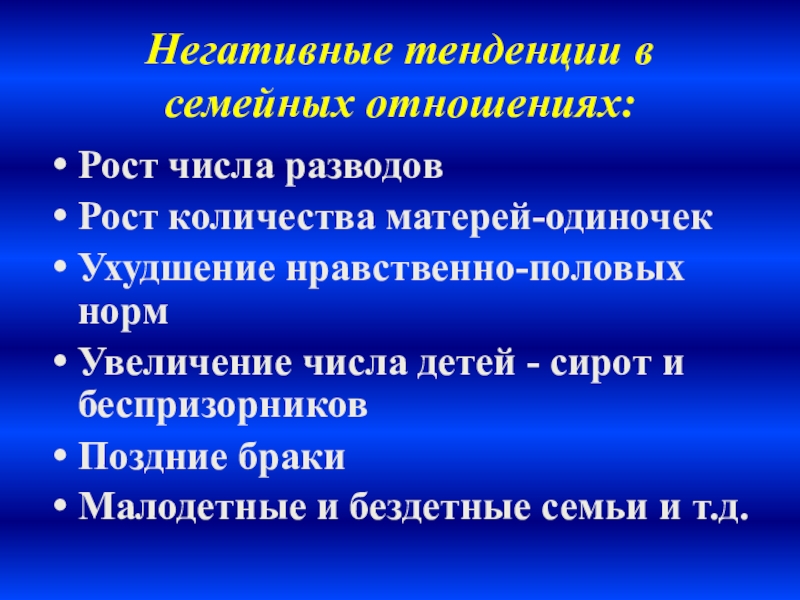 Негативные тенденции в семейных отношениях:

• Рост числа разводов
• Рост количества матерей-одиночек
• Ухудшение нравственно-половых норм
• Увеличение числа детей - сирот и беспризорников
• Поздние браки
• Малодетные и бездетные семьи и т.д.